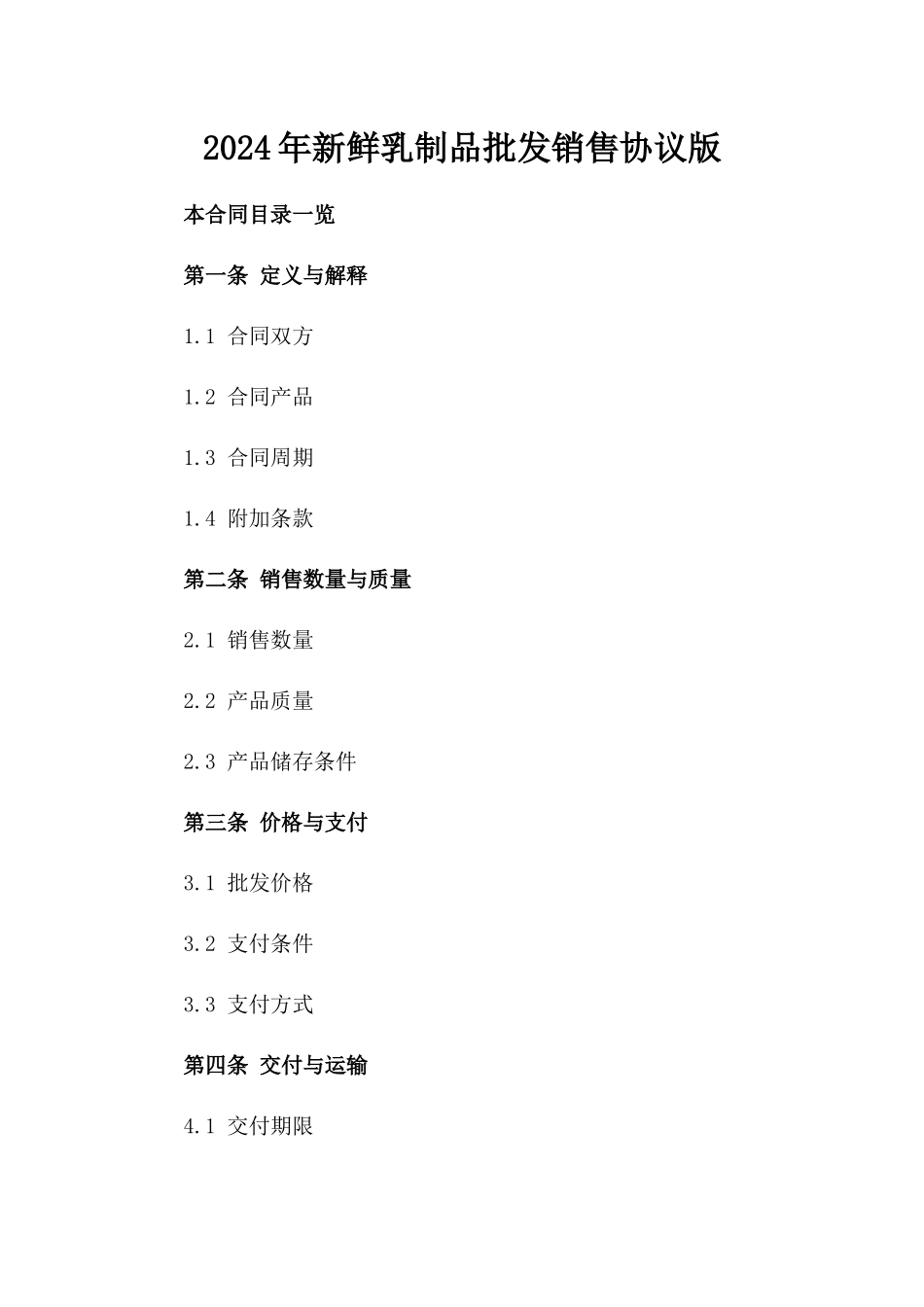 2024年新鲜乳制品批发销售协议版

本合同目录一览

第一条 定义与解释

1.1 合同双方

1.2 合同产品

1.3 合同周期

1.4 附加条款

第二条 销售数量与质量

2.1 销售数量

2.2 产品质量

2.3 产品储存条件

第三条 价格与支付

3.1 批发价格

3.2 支付条件

3.3 支付方式

第四条 交付与运输

4.1 交付期限